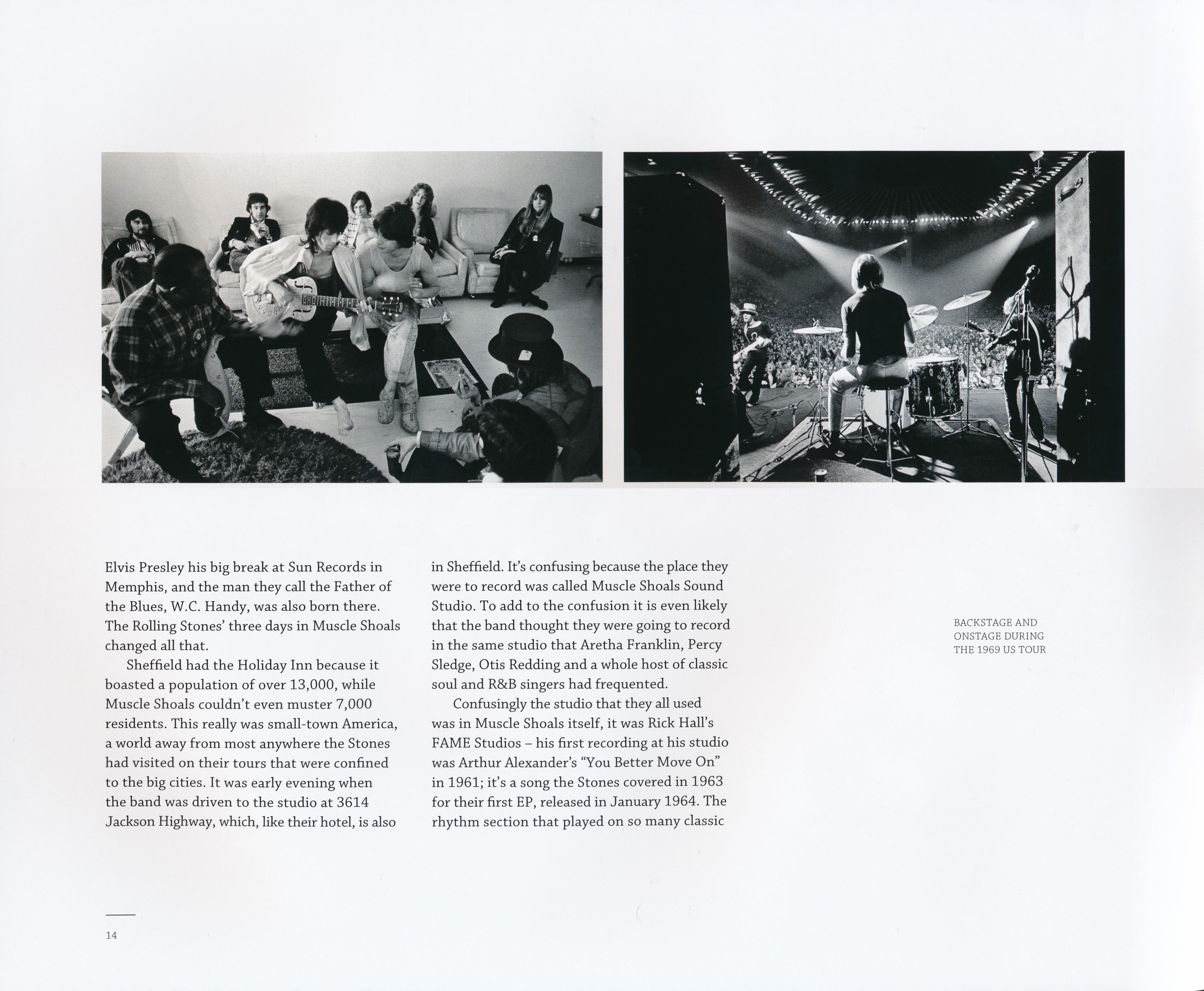 Elvis Presley his big break at Sun Records in Memphis, and the man they call the Father of the Blues, W.C. Handy, was also born there. The Rolling Stones' three days in Muscle Shoals changed all that.

Sheffield had the Holiday Inn because it boasted a population of over 13,000, while Muscle Shoals couldn't even muster 7,000 residents. This really was small-town America, a world away from most anywhere the Stones had visited on their tours that were confined to the big cities. It was early evening when the band was driven to the studio at 3614 Jackson Highway, which, like their hotel, is also in Sheffield. It's confusing because the place they were to record was called Muscle Shoals Sound Studio. To add to the confusion it is even likely that the band thought they were going to record in the same studio that Aretha Franklin, Percy Sledge, Otis Redding and a whole host of classic soul and R&B singers had frequented.

Confusingly the studio that they all used was in Muscle Shoals itself, it was Rick Hall's FAME Studios – his first recording at his studio was Arthur Alexander's "You Better Move On" in 1961; it's a song the Stones covered in 1963 for their first EP, released in January 1964. The rhythm section that played on so many classic

BACKSTAGE AND
ONSTAGE DURING
THE 1969 US TOUR

14